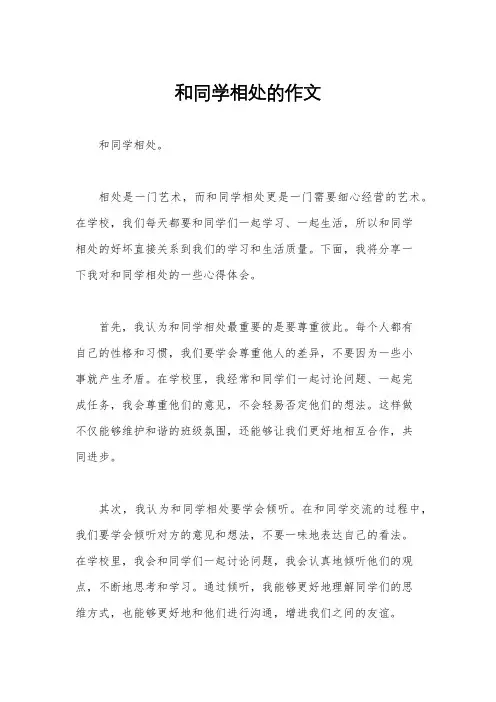 和同学相处的作文

和同学相处。

相处是一门艺术，而和同学相处更是一门需要细心经营的艺术。在学校，我们每天都要和同学们一起学习、一起生活，所以和同学相处的好坏直接关系到我们的学习和生活质量。下面，我将分享一下我对和同学相处的一些心得体会。

首先，我认为和同学相处最重要的是要尊重彼此。每个人都有自己的性格和习惯，我们要学会尊重他人的差异，不要因为一些小事就产生矛盾。在学校里，我经常和同学们一起讨论问题、一起完成任务，我会尊重他们的意见，不会轻易否定他们的想法。这样做不仅能够维护和谐的班级氛围，还能够让我们更好地相互合作，共同进步。

其次，我认为和同学相处要学会倾听。在和同学交流的过程中，我们要学会倾听对方的意见和想法，不要一味地表达自己的看法。在学校里，我会和同学们一起讨论问题，我会认真地倾听他们的观点，不断地思考和学习。通过倾听，我能够更好地理解同学们的思维方式，也能够更好地和他们进行沟通，增进我们之间的友谊。